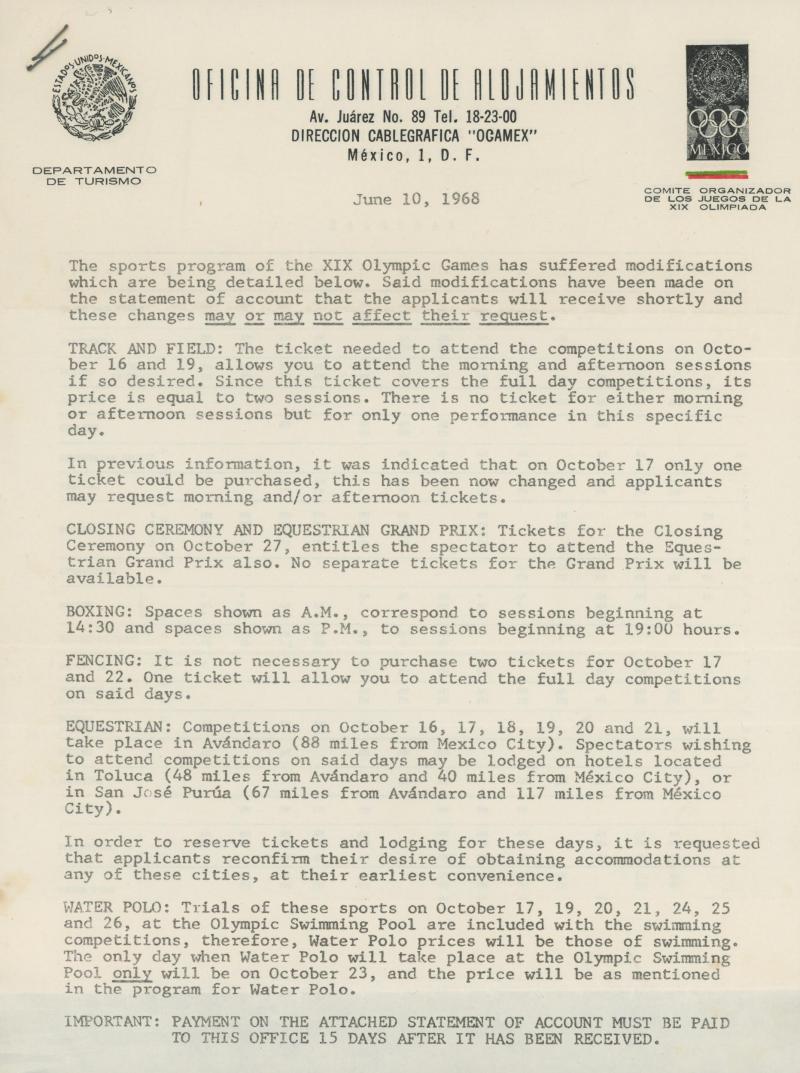 ESTADOS UNIDOS MEXICANOS

DEPARTAMENTO DE TURISMO

OFICINA DE CONTROL DE ALOJAMIENTOS
Av. Juárez No. 89 Tel. 18-23-00
DIRECCION CABLEGRAFICA "OCAMEX"
México, 1, D. F.

MEXICO

COMITE ORGANIZADOR DE LOS JUEGOS DE LA XIX OLIMPIADA

June 10, 1968

The sports program of the XIX Olympic Games has suffered modifications which are being detailed below. Said modifications have been made on the statement of account that the applicants will receive shortly and these changes may or may not affect their request.

TRACK AND FIELD: The ticket needed to attend the competitions on October 16 and 19, allows you to attend the morning and afternoon sessions if so desired. Since this ticket covers the full day competitions, its price is equal to two sessions. There is no ticket for either morning or afternoon sessions but for only one performance in this specific day.

In previous information, it was indicated that on October 17 only one ticket could be purchased, this has been now changed and applicants may request morning and/or afternoon tickets.

CLOSING CEREMONY AND EQUESTRIAN GRAND PRIX: Tickets for the Closing Ceremony on October 27, entitles the spectator to attend the Equestrian Grand Prix also. No separate tickets for the Grand Prix will be available.

BOXING: Spaces shown as A.M., correspond to sessions beginning at 14:30 and spaces shown as P.M., to sessions beginning at 19:00 hours.

FENCING: It is not necessary to purchase two tickets for October 17 and 22. One ticket will allow you to attend the full day competitions on said days.

EQUESTRIAN: Competitions on October 16, 17, 18, 19, 20 and 21, will take place in Avándaro (88 miles from Mexico City). Spectators wishing to attend competitions on said days may be lodged on hotels located in Toluca (48 miles from Avándaro and 40 miles from México City), or in San José Purúa (67 miles from Avándaro and 117 miles from México City).

In order to reserve tickets and lodging for these days, it is requested that applicants reconfirm their desire of obtaining accommodations at any of these cities, at their earliest convenience.

WATER POLO: Trials of these sports on October 17, 19, 20, 21, 24, 25 and 26, at the Olympic Swimming Pool are included with the swimming competitions, therefore, Water Polo prices will be those of swimming. The only day when Water Polo will take place at the Olympic Swimming Pool only will be on October 23, and the price will be as mentioned in the program for Water Polo.

IMPORTANT: PAYMENT ON THE ATTACHED STATEMENT OF ACCOUNT MUST BE PAID TO THIS OFFICE 15 DAYS AFTER IT HAS BEEN RECEIVED.